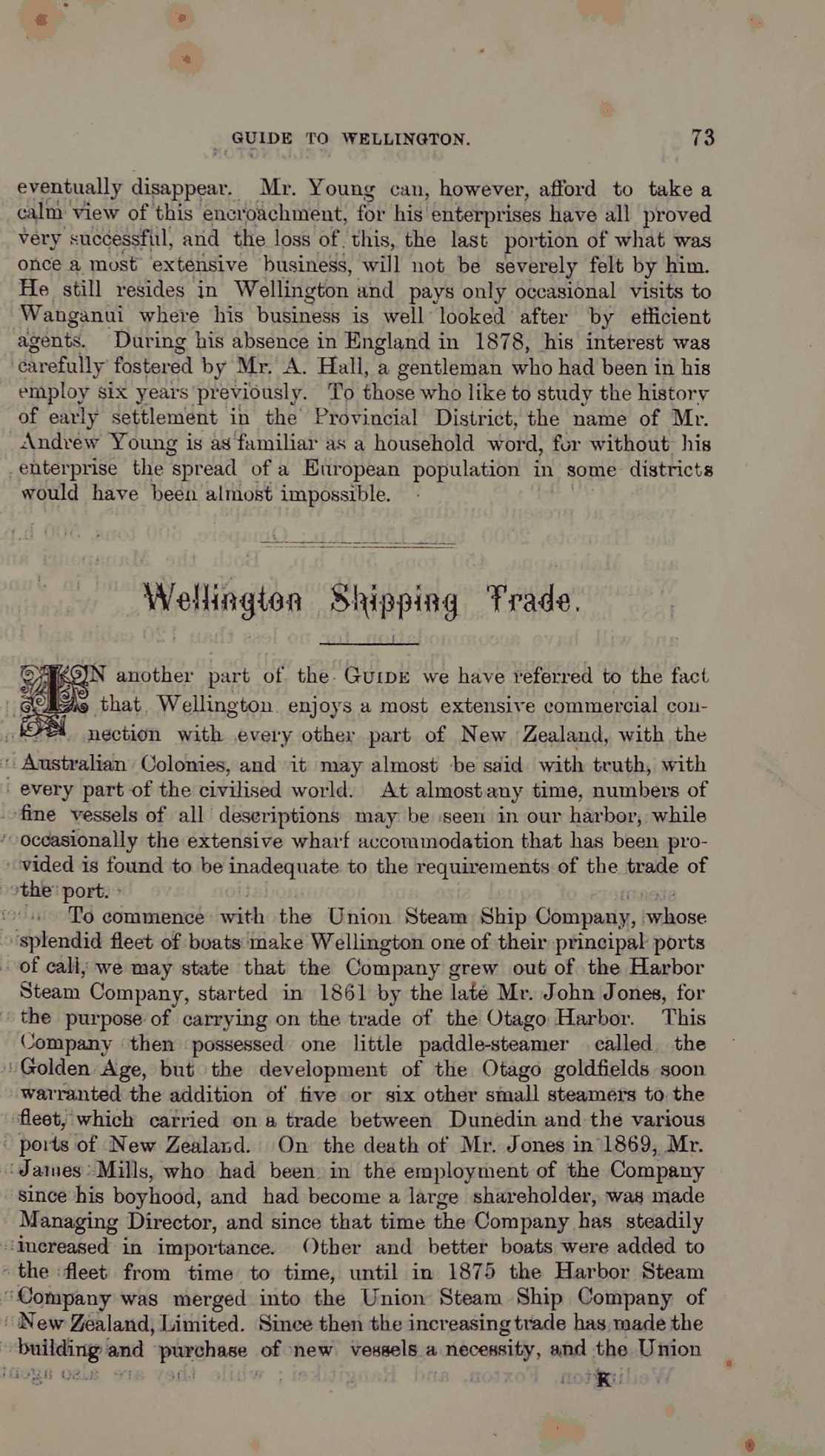 GUIDE TO WELLINGTON. 73

eventually disappear. Mr. Young can, however, afford to take a calm view of this encroachment, for his enterprises have all proved very successful, and the loss of this, the last portion of what was once a most extensive business, will not be severely felt by him. He still resides in Wellington and pays only occasional visits to Wanganui where his business is well looked after by efficient agents. During his absence in England in 1878, his interest was carefully fostered by Mr. A. Hall, a gentleman who had been in his employ six years previously. To those who like to study the history of early settlement in the Provincial District, the name of Mr. Andrew Young is as familiar as a household word, for without his enterprise the spread of a European population in some districts would have been almost impossible.

Wellington Shipping Trade.

IN another part of the GUIDE we have referred to the fact that Wellington enjoys a most extensive commercial connection with every other part of New Zealand, with the Australian Colonies, and it may almost be said with truth, with every part of the civilised world. At almost any time, numbers of fine vessels of all descriptions may be seen in our harbor, while occasionally the extensive wharf accommodation that has been provided is found to be inadequate to the requirements of the trade of the port.

To commence with the Union Steam Ship Company, whose splendid fleet of boats make Wellington one of their principal ports of call, we may state that the Company grew out of the Harbor Steam Company, started in 1861 by the late Mr. John Jones, for the purpose of carrying on the trade of the Otago Harbor. This Company then possessed one little paddle-steamer called the Golden Age, but the development of the Otago goldfields soon warranted the addition of five or six other small steamers to the fleet, which carried on a trade between Dunedin and the various ports of New Zealand. On the death of Mr. Jones in 1869, Mr. James Mills, who had been in the employment of the Company since his boyhood, and had become a large shareholder, was made Managing Director, and since that time the Company has steadily increased in importance. Other and better boats were added to the fleet from time to time, until in 1875 the Harbor Steam Company was merged into the Union Steam Ship Company of New Zealand, Limited. Since then the increasing trade has made the building and purchase of new vessels a necessity, and the Union

K